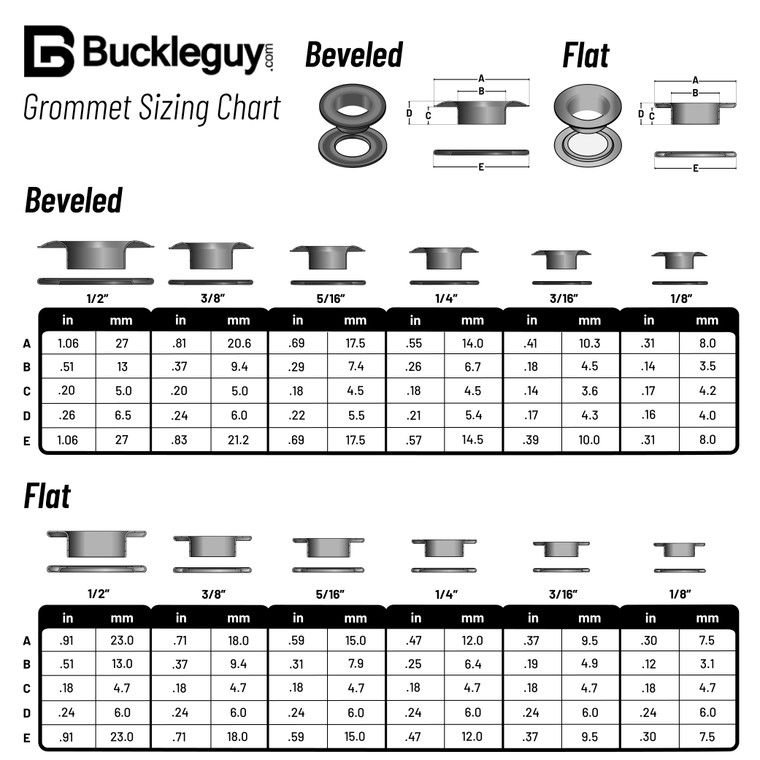 Buckleguy.com
Grommet Sizing Chart

Beveled

A B D C E

Flat

A B D C E

Beveled

| | 1/2" in | 1/2" mm | 3/8" in | 3/8" mm | 5/16" in | 5/16" mm | 1/4" in | 1/4" mm | 3/16" in | 3/16" mm | 1/8" in | 1/8" mm |
|---|---|---|---|---|---|---|---|---|---|---|---|---|
| A | 1.06 | 27 | .81 | 20.6 | .69 | 17.5 | .55 | 14.0 | .41 | 10.3 | .31 | 8.0 |
| B | .51 | 13 | .37 | 9.4 | .29 | 7.4 | .26 | 6.7 | .18 | 4.5 | .14 | 3.5 |
| C | .20 | 5.0 | .20 | 5.0 | .18 | 4.5 | .18 | 4.5 | .14 | 3.6 | .17 | 4.2 |
| D | .26 | 6.5 | .24 | 6.0 | .22 | 5.5 | .21 | 5.4 | .17 | 4.3 | .16 | 4.0 |
| E | 1.06 | 27 | .83 | 21.2 | .69 | 17.5 | .57 | 14.5 | .39 | 10.0 | .31 | 8.0 |

Flat

| | 1/2" in | 1/2" mm | 3/8" in | 3/8" mm | 5/16" in | 5/16" mm | 1/4" in | 1/4" mm | 3/16" in | 3/16" mm | 1/8" in | 1/8" mm |
|---|---|---|---|---|---|---|---|---|---|---|---|---|
| A | .91 | 23.0 | .71 | 18.0 | .59 | 15.0 | .47 | 12.0 | .37 | 9.5 | .30 | 7.5 |
| B | .51 | 13.0 | .37 | 9.4 | .31 | 7.9 | .25 | 6.4 | .19 | 4.9 | .12 | 3.1 |
| C | .18 | 4.7 | .18 | 4.7 | .18 | 4.7 | .18 | 4.7 | .18 | 4.7 | .18 | 4.7 |
| D | .24 | 6.0 | .24 | 6.0 | .24 | 6.0 | .24 | 6.0 | .24 | 6.0 | .24 | 6.0 |
| E | .91 | 23.0 | .71 | 18.0 | .59 | 15.0 | .47 | 12.0 | .37 | 9.5 | .30 | 7.5 |